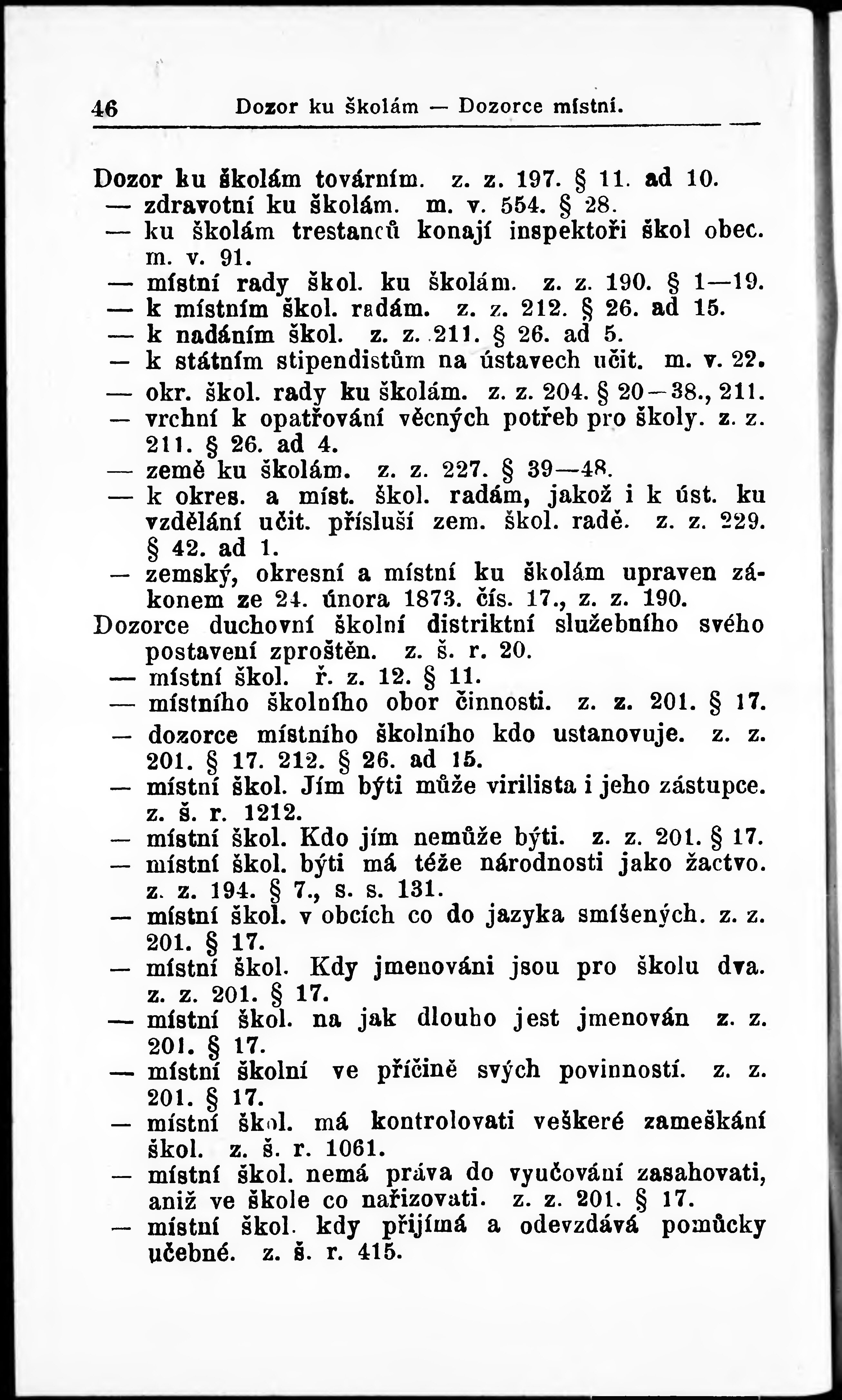 46 Dozor ku školám — Dozorce místní.

Dozor ku školám továrním. z. z. 197. § 11. ad 10.
— zdravotní ku školám. m. v. 554. § 28.
— ku školám trestanců konají inspektoři škol obec. m. v. 91.
— místní rady škol. ku školám. z. z. 190. § 1—19.
— k místním škol. radám. z. z. 212. § 26. ad 15.
— k nadáním škol. z. z. 211. § 26. ad 5.
— k státním stipendistům na ústavech učit. m. v. 22.
— okr. škol. rady ku školám. z. z. 204. § 20—38., 211.
— vrchní k opatřování věcných potřeb pro školy. z. z. 211. § 26. ad 4.
— země ku školám. z. z. 227. § 39—48.
— k okres. a míst. škol. radám, jakož i k úst. ku vzdělání učit. přísluší zem. škol. radě. z. z. 229. § 42. ad 1.
— zemský, okresní a místní ku školám upraven zákonem ze 24. února 1873. čís. 17., z. z. 190.
Dozorce duchovní školní distriktní služebního svého postavení zproštěn. z. š. r. 20.
— místní škol. ř. z. 12. § 11.
— místního školního obor činnosti. z. z. 201. § 17.
— dozorce místního školního kdo ustanovuje. z. z. 201. § 17. 212. § 26. ad 15.
— místní škol. Jím býti může virilista i jeho zástupce. z. š. r. 1212.
— místní škol. Kdo jím nemůže býti. z. z. 201. § 17.
— místní škol. býti má téže národnosti jako žactvo. z. z. 194. § 7., s. s. 131.
— místní škol. v obcích co do jazyka smíšených. z. z. 201. § 17.
— místní škol. Kdy jmenováni jsou pro školu dva. z. z. 201. § 17.
— místní škol. na jak dlouho jest jmenován z. z. 201. § 17.
— místní školní ve příčině svých povinností. z. z. 201. § 17.
— místní škol. má kontrolovati veškeré zameškání škol. z. š. r. 1061.
— místní škol. nemá práva do vyučování zasahovati, aniž ve škole co nařizovati. z. z. 201. § 17.
— místní škol. kdy přijímá a odevzdává pomůcky učebné. z. š. r. 415.